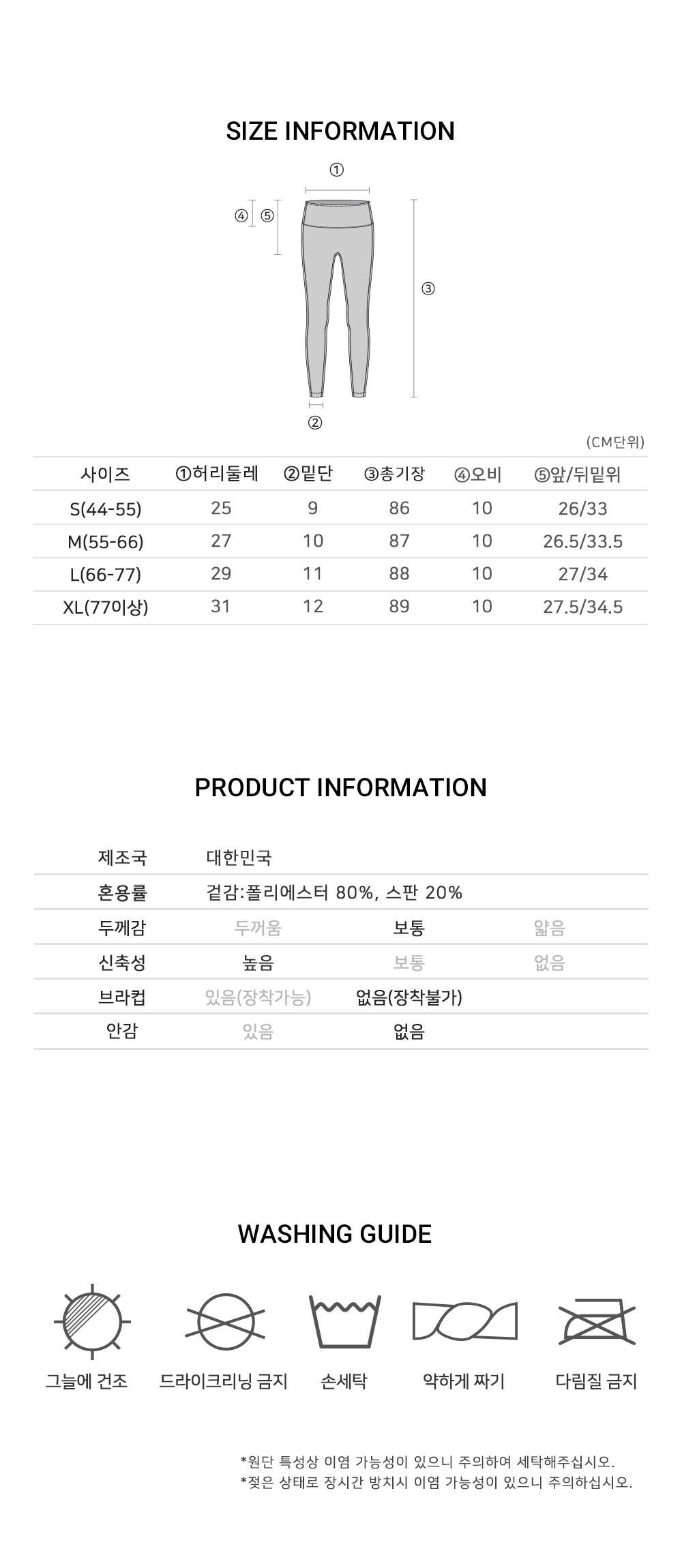 SIZE INFORMATION

①
④ ⑤
③
②

(CM단위)

| 사이즈 | ①허리둘레 | ②밑단 | ③총기장 | ④오비 | ⑤앞/뒤밑위 |
|---|---|---|---|---|---|
| S(44-55) | 25 | 9 | 86 | 10 | 26/33 |
| M(55-66) | 27 | 10 | 87 | 10 | 26.5/33.5 |
| L(66-77) | 29 | 11 | 88 | 10 | 27/34 |
| XL(77이상) | 31 | 12 | 89 | 10 | 27.5/34.5 |

PRODUCT INFORMATION

| 제조국 | 대한민국 | | |
|---|---|---|---|
| 혼용률 | 겉감:폴리에스터 80%, 스판 20% | | |
| 두께감 | 두꺼움 | 보통 | 얇음 |
| 신축성 | 높음 | 보통 | 없음 |
| 브라컵 | 있음(장착가능) | 없음(장착불가) | |
| 안감 | 있음 | 없음 | |

WASHING GUIDE

그늘에 건조
드라이크리닝 금지
손세탁
약하게 짜기
다림질 금지

*원단 특성상 이염 가능성이 있으니 주의하여 세탁해주십시오.
*젖은 상태로 장시간 방치시 이염 가능성이 있으니 주의하십시오.